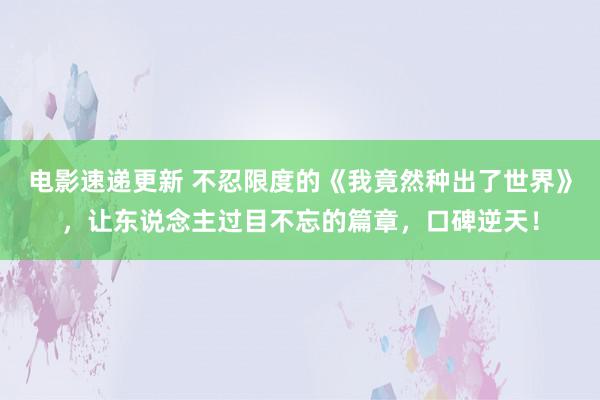 电影速递更新 不忍限度的《我竟然种出了世界》，让东说念主过目不忘的篇章，口碑逆天！